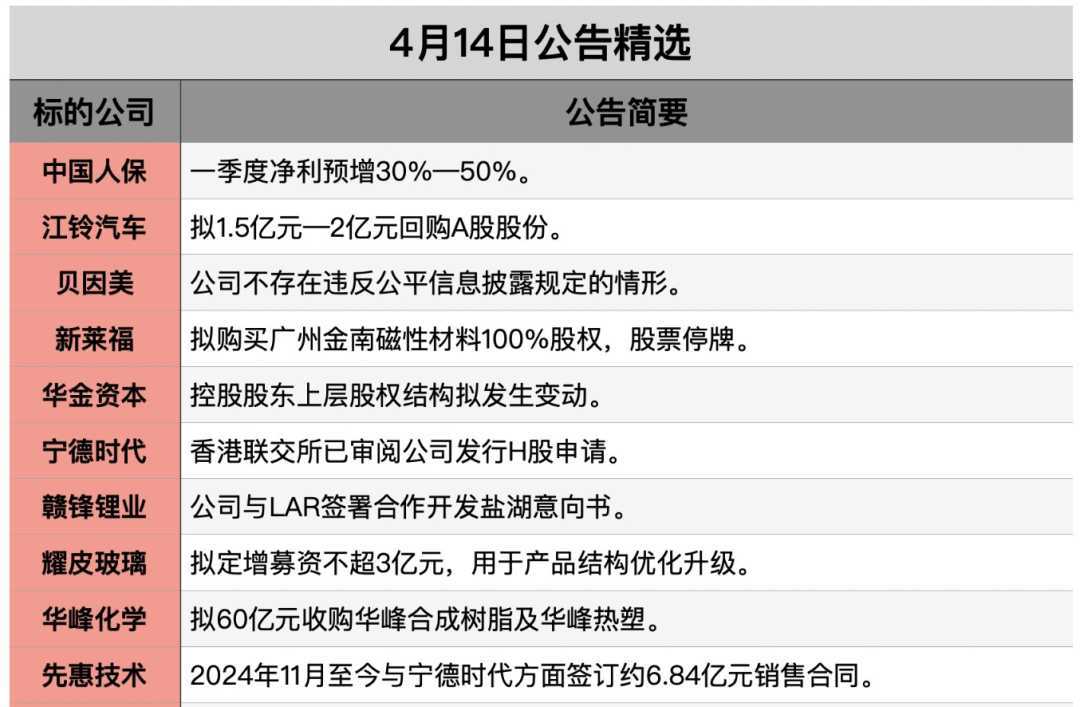 4月14日公告精选

| 标的公司 | 公告简要 |
|---|---|
| 中国人保 | 一季度净利预增30%—50%。 |
| 江铃汽车 | 拟1.5亿元—2亿元回购A股股份。 |
| 贝因美 | 公司不存在违反公平信息披露规定的情形。 |
| 新莱福 | 拟购买广州金南磁性材料100%股权，股票停牌。 |
| 华金资本 | 控股股东上层股权结构拟发生变动。 |
| 宁德时代 | 香港联交所已审阅公司发行H股申请。 |
| 赣锋锂业 | 公司与LAR签署合作开发盐湖意向书。 |
| 耀皮玻璃 | 拟定增募资不超3亿元，用于产品结构优化升级。 |
| 华峰化学 | 拟60亿元收购华峰合成树脂及华峰热塑。 |
| 先惠技术 | 2024年11月至今与宁德时代方面签订约6.84亿元销售合同。 |